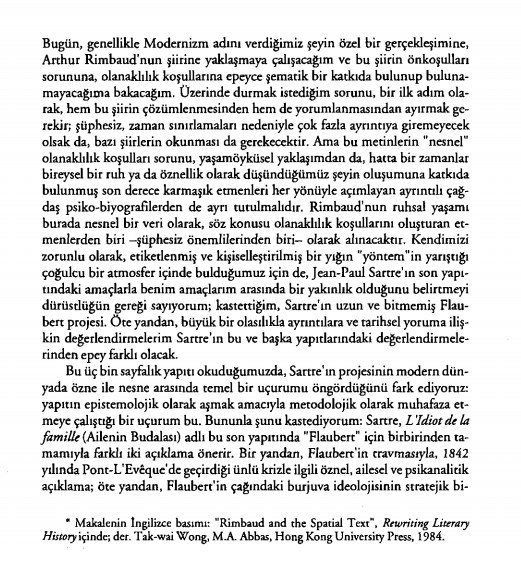 Bugün, genellikle Modernizm adını verdiğimiz şeyin özel bir gerçekleşimine, Arthur Rimbaud'nun şiirine yaklaşmaya çalışacağım ve bu şiirin önkoşulları sorununa, olanaklılık koşullarına epeyce şematik bir katkıda bulunup bulunamayacağıma bakacağım. Üzerinde durmak istediğim sorunu, bir ilk adım olarak, hem bu şiirin çözümlenmesinden hem de yorumlanmasından ayırmak gerekir; şüphesiz, zaman sınırlamaları nedeniyle çok fazla ayrıntıya giremeyecek olsak da, bazı şiirlerin okunması da gerekecektir. Ama bu metinlerin "nesnel" olanaklılık koşulları sorunu, yaşamöyküsel yaklaşımdan da, hatta bir zamanlar bireysel bir ruh ya da öznellik olarak düşündüğümüz şeyin oluşumuna katkıda bulunmuş son derece karmaşık etmenleri her yönüyle açımlayan ayrıntılı çağdaş psiko-biyografilerden de ayrı tutulmalıdır. Rimbaud'nun ruhsal yaşamı burada nesnel bir veri olarak, söz konusu olanaklılık koşullarını oluşturan etmenlerden biri –şüphesiz önemlilerinden biri– olarak alınacaktır. Kendimizi zorunlu olarak, etiketlenmiş ve kişiselleştirilmiş bir yığın "yöntem"in yarıştığı çoğulcu bir atmosfer içinde bulduğumuz için de, Jean-Paul Sartre'ın son yapıtındaki amaçlarla benim amaçlarım arasında bir yakınlık olduğunu belirtmeyi dürüstlüğün gereği sayıyorum; kastettiğim, Sartre'ın uzun ve bitmemiş Flaubert projesi. Öte yandan, büyük bir olasılıkla ayrıntılara ve tarihsel yoruma ilişkin değerlendirmelerim Sartre'ın bu ve başka yapıtlarındaki değerlendirmelerinden epey farklı olacak.

Bu üç bin sayfalık yapıtı okuduğumuzda, Sartre'ın projesinin modern dünyada özne ile nesne arasında temel bir uçurumu öngördüğünü fark ediyoruz: yapıtın epistemolojik olarak aşmak amacıyla metodolojik olarak muhafaza etmeye çalıştığı bir uçurum bu. Bununla şunu kastediyorum: Sartre, L'Idiot de la famille (Ailenin Budalası) adlı bu son yapıtında "Flaubert" için birbirinden tamamıyla farklı iki açıklama önerir. Bir yandan, Flaubert'in travmasıyla, 1842 yılında Pont-L'Evêque'de geçirdiği ünlü krizle ilgili öznel, ailesel ve psikanalitik açıklama; öte yandan, Flaubert'in çağındaki burjuva ideolojisinin stratejik bi-

* Makalenin İngilizce basımı: "Rimbaud and the Spatial Text", Rewriting Literary History içinde; der. Tak-wai Wong, M.A. Abbas, Hong Kong University Press, 1984.